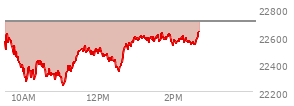 22800
22600
22400
22200
10AM
12PM
2PM